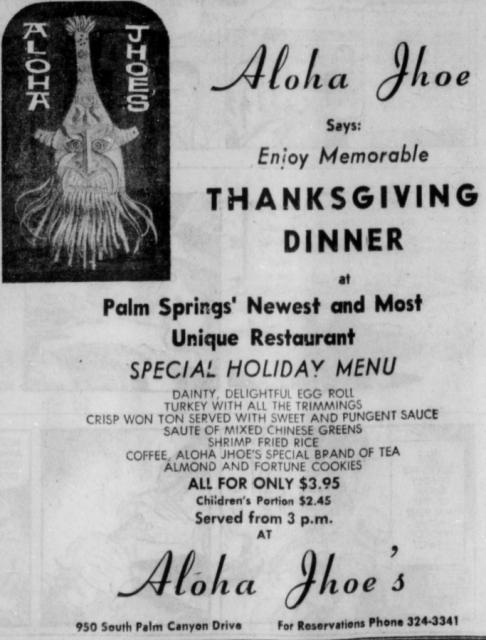 ALOHA JHOES

Aloha Jhoe

Says:

Enjoy Memorable

THANKSGIVING DINNER

at

Palm Springs' Newest and Most Unique Restaurant

SPECIAL HOLIDAY MENU

DAINTY, DELIGHTFUL EGG ROLL
TURKEY WITH ALL THE TRIMMINGS
CRISP WON TON SERVED WITH SWEET AND PUNGENT SAUCE
SAUTE OF MIXED CHINESE GREENS
SHRIMP FRIED RICE
COFFEE, ALOHA JHOE'S SPECIAL BRAND OF TEA
ALMOND AND FORTUNE COOKIES

ALL FOR ONLY $3.95

Children's Portion $2.45

Served from 3 p.m.

AT

Aloha Jhoe's

950 South Palm Canyon Drive

For Reservations Phone 324-3341